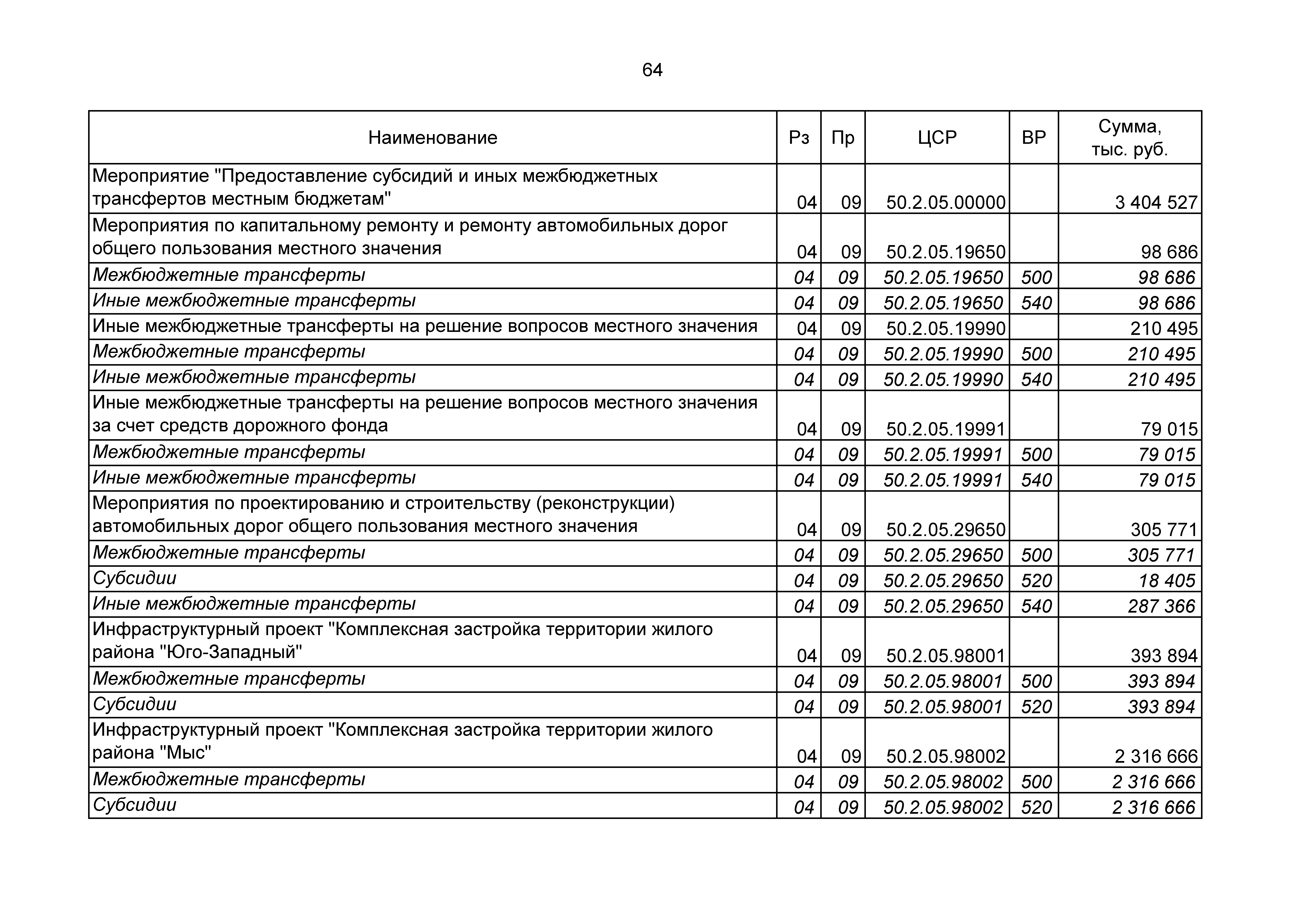 64

| Наименование | Рз | Пр | ЦСР | ВР | Сумма, тыс. руб. |
|---|---|---|---|---|---|
| Мероприятие "Предоставление субсидий и иных межбюджетных трансфертов местным бюджетам" | 04 | 09 | 50.2.05.00000 | | 3 404 527 |
| Мероприятия по капитальному ремонту и ремонту автомобильных дорог общего пользования местного значения | 04 | 09 | 50.2.05.19650 | | 98 686 |
| Межбюджетные трансферты | 04 | 09 | 50.2.05.19650 | 500 | 98 686 |
| Иные межбюджетные трансферты | 04 | 09 | 50.2.05.19650 | 540 | 98 686 |
| Иные межбюджетные трансферты на решение вопросов местного значения | 04 | 09 | 50.2.05.19990 | | 210 495 |
| Межбюджетные трансферты | 04 | 09 | 50.2.05.19990 | 500 | 210 495 |
| Иные межбюджетные трансферты | 04 | 09 | 50.2.05.19990 | 540 | 210 495 |
| Иные межбюджетные трансферты на решение вопросов местного значения за счет средств дорожного фонда | 04 | 09 | 50.2.05.19991 | | 79 015 |
| Межбюджетные трансферты | 04 | 09 | 50.2.05.19991 | 500 | 79 015 |
| Иные межбюджетные трансферты | 04 | 09 | 50.2.05.19991 | 540 | 79 015 |
| Мероприятия по проектированию и строительству (реконструкции) автомобильных дорог общего пользования местного значения | 04 | 09 | 50.2.05.29650 | | 305 771 |
| Межбюджетные трансферты | 04 | 09 | 50.2.05.29650 | 500 | 305 771 |
| Субсидии | 04 | 09 | 50.2.05.29650 | 520 | 18 405 |
| Иные межбюджетные трансферты | 04 | 09 | 50.2.05.29650 | 540 | 287 366 |
| Инфраструктурный проект "Комплексная застройка территории жилого района "Юго-Западный" | 04 | 09 | 50.2.05.98001 | | 393 894 |
| Межбюджетные трансферты | 04 | 09 | 50.2.05.98001 | 500 | 393 894 |
| Субсидии | 04 | 09 | 50.2.05.98001 | 520 | 393 894 |
| Инфраструктурный проект "Комплексная застройка территории жилого района "Мыс" | 04 | 09 | 50.2.05.98002 | | 2 316 666 |
| Межбюджетные трансферты | 04 | 09 | 50.2.05.98002 | 500 | 2 316 666 |
| Субсидии | 04 | 09 | 50.2.05.98002 | 520 | 2 316 666 |